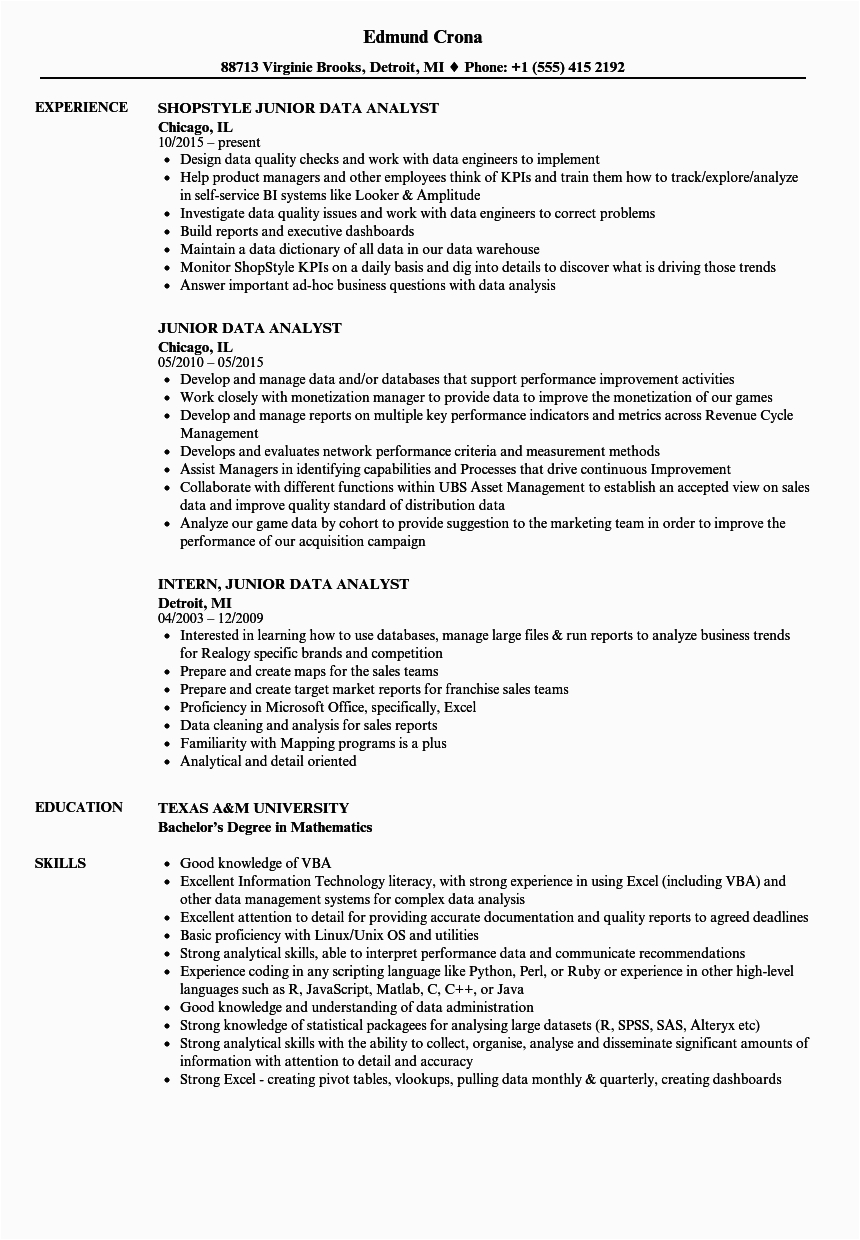 Edmund Crona

88713 Virginie Brooks, Detroit, MI ♦ Phone: +1 (555) 415 2192

EXPERIENCE

SHOPSTYLE JUNIOR DATA ANALYST
Chicago, IL
10/2015 – present
• Design data quality checks and work with data engineers to implement
• Help product managers and other employees think of KPIs and train them how to track/explore/analyze in self-service BI systems like Looker & Amplitude
• Investigate data quality issues and work with data engineers to correct problems
• Build reports and executive dashboards
• Maintain a data dictionary of all data in our data warehouse
• Monitor ShopStyle KPIs on a daily basis and dig into details to discover what is driving those trends
• Answer important ad-hoc business questions with data analysis

JUNIOR DATA ANALYST
Chicago, IL
05/2010 – 05/2015
• Develop and manage data and/or databases that support performance improvement activities
• Work closely with monetization manager to provide data to improve the monetization of our games
• Develop and manage reports on multiple key performance indicators and metrics across Revenue Cycle Management
• Develops and evaluates network performance criteria and measurement methods
• Assist Managers in identifying capabilities and Processes that drive continuous Improvement
• Collaborate with different functions within UBS Asset Management to establish an accepted view on sales data and improve quality standard of distribution data
• Analyze our game data by cohort to provide suggestion to the marketing team in order to improve the performance of our acquisition campaign

INTERN, JUNIOR DATA ANALYST
Detroit, MI
04/2003 – 12/2009
• Interested in learning how to use databases, manage large files & run reports to analyze business trends for Realogy specific brands and competition
• Prepare and create maps for the sales teams
• Prepare and create target market reports for franchise sales teams
• Proficiency in Microsoft Office, specifically, Excel
• Data cleaning and analysis for sales reports
• Familiarity with Mapping programs is a plus
• Analytical and detail oriented

EDUCATION

TEXAS A&M UNIVERSITY
Bachelor's Degree in Mathematics

SKILLS

• Good knowledge of VBA
• Excellent Information Technology literacy, with strong experience in using Excel (including VBA) and other data management systems for complex data analysis
• Excellent attention to detail for providing accurate documentation and quality reports to agreed deadlines
• Basic proficiency with Linux/Unix OS and utilities
• Strong analytical skills, able to interpret performance data and communicate recommendations
• Experience coding in any scripting language like Python, Perl, or Ruby or experience in other high-level languages such as R, JavaScript, Matlab, C, C++, or Java
• Good knowledge and understanding of data administration
• Strong knowledge of statistical packagees for analysing large datasets (R, SPSS, SAS, Alteryx etc)
• Strong analytical skills with the ability to collect, organise, analyse and disseminate significant amounts of information with attention to detail and accuracy
• Strong Excel - creating pivot tables, vlookups, pulling data monthly & quarterly, creating dashboards